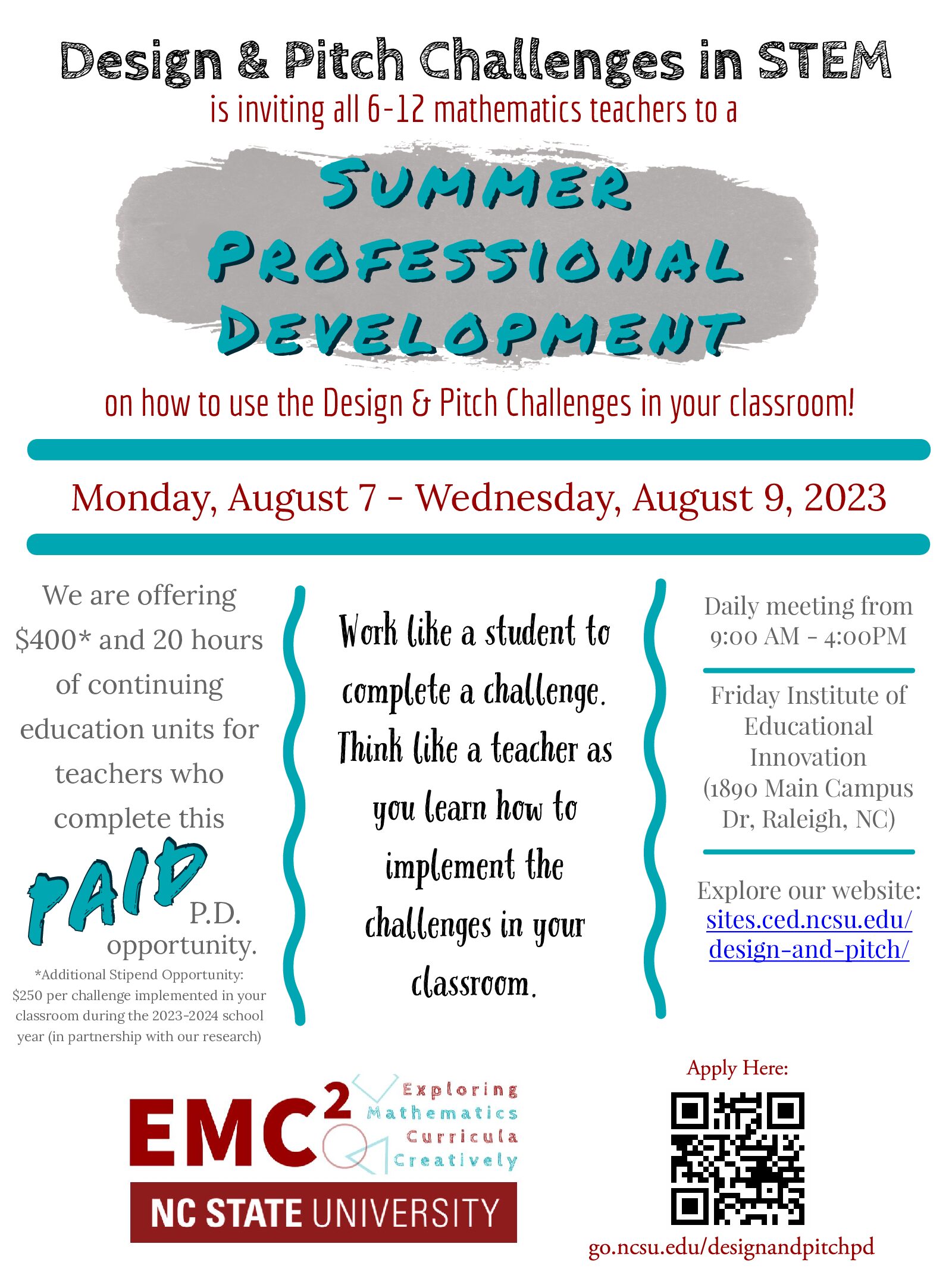 Design & Pitch Challenges in STEM
is inviting all 6-12 mathematics teachers to a

SUMMER PROFESSIONAL DEVELOPMENT

on how to use the Design & Pitch Challenges in your classroom!

Monday, August 7 - Wednesday, August 9, 2023

We are offering $400* and 20 hours of continuing education units for teachers who complete this PAID P.D. opportunity.

*Additional Stipend Opportunity: $250 per challenge implemented in your classroom during the 2023-2024 school year (in partnership with our research)

Work like a student to complete a challenge. Think like a teacher as you learn how to implement the challenges in your classroom.

Daily meeting from 9:00 AM - 4:00PM

Friday Institute of Educational Innovation (1890 Main Campus Dr, Raleigh, NC)

Explore our website: sites.ced.ncsu.edu/design-and-pitch/

$EMC^2$
Exploring
Mathematics
Curricula
Creatively

NC STATE UNIVERSITY

Apply Here:
go.ncsu.edu/designandpitchpd